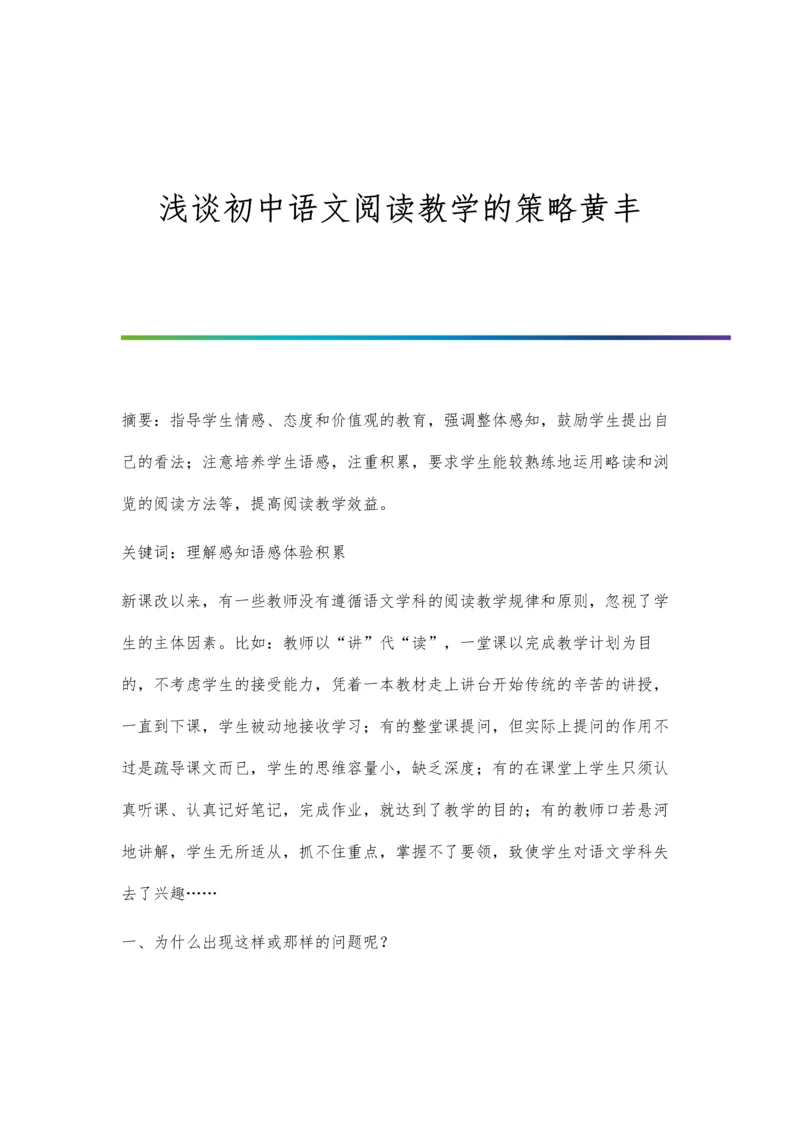 浅谈初中语文阅读教学的策略黄丰

摘要：指导学生情感、态度和价值观的教育，强调整体感知，鼓励学生提出自己的看法；注意培养学生语感，注重积累，要求学生能较熟练地运用略读和浏览的阅读方法等，提高阅读教学效益。

关键词：理解感知语感体验积累

新课改以来，有一些教师没有遵循语文学科的阅读教学规律和原则，忽视了学生的主体因素。比如：教师以“讲”代“读”，一堂课以完成教学计划为目的，不考虑学生的接受能力，凭着一本教材走上讲台开始传统的辛苦的讲授，一直到下课，学生被动地接收学习；有的整堂课提问，但实际上提问的作用不过是疏导课文而已，学生的思维容量小，缺乏深度；有的在课堂上学生只须认真听课、认真记好笔记，完成作业，就达到了教学的目的；有的教师口若悬河地讲解，学生无所适从，抓不住重点，掌握不了要领，致使学生对语文学科失去了兴趣……

一、为什么出现这样或那样的问题呢？